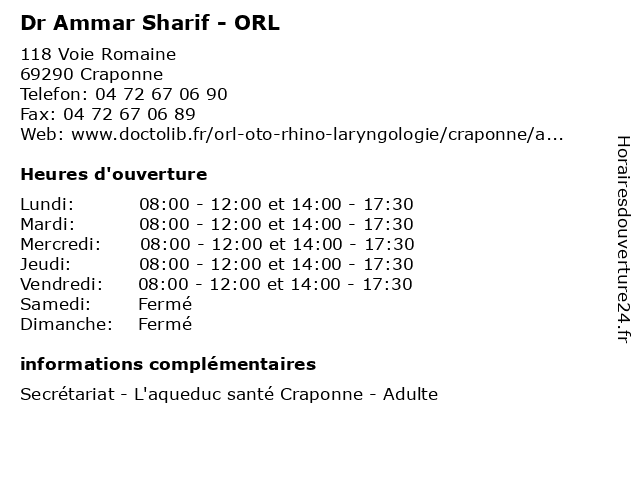 Dr Ammar Sharif - ORL

118 Voie Romaine
69290 Craponne
Telefon: 04 72 67 06 90
Fax: 04 72 67 06 89
Web: www.doctolib.fr/orl-oto-rhino-laryngologie/craponne/a...

Heures d'ouverture

| | |
|---|---|
| Lundi: | 08:00 - 12:00 et 14:00 - 17:30 |
| Mardi: | 08:00 - 12:00 et 14:00 - 17:30 |
| Mercredi: | 08:00 - 12:00 et 14:00 - 17:30 |
| Jeudi: | 08:00 - 12:00 et 14:00 - 17:30 |
| Vendredi: | 08:00 - 12:00 et 14:00 - 17:30 |
| Samedi: | Fermé |
| Dimanche: | Fermé |

informations complémentaires

Secrétariat - L'aqueduc santé Craponne - Adulte

Horairesdouverture24.fr